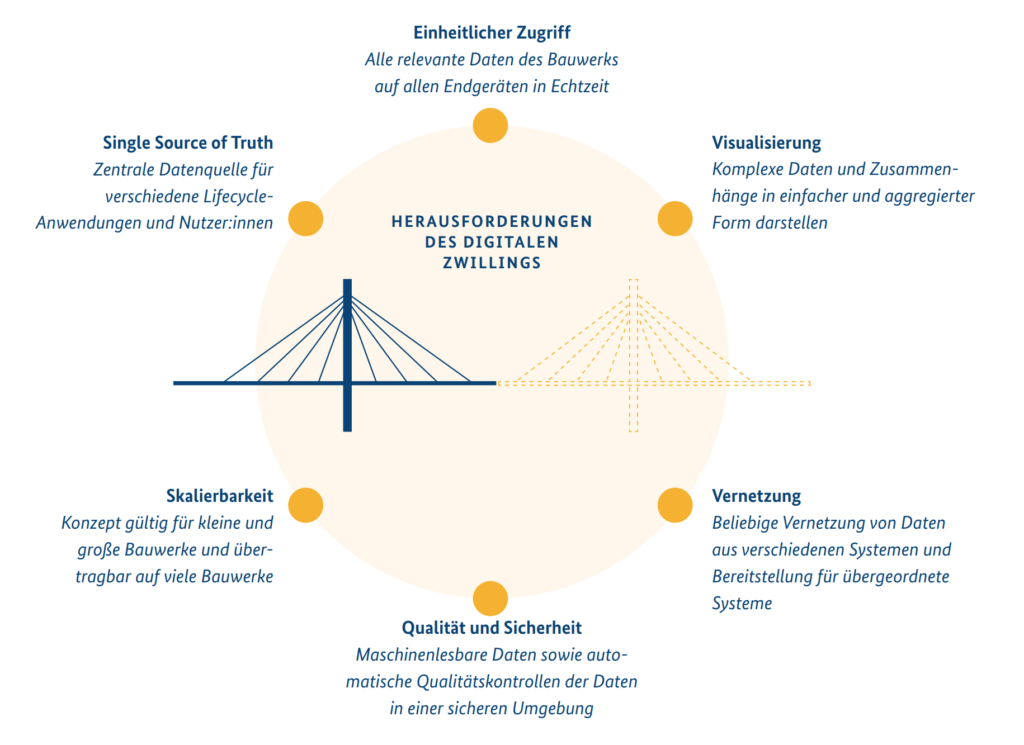 Einheitlicher Zugriff
Alle relevante Daten des Bauwerks auf allen Endgeräten in Echtzeit

Single Source of Truth
Zentrale Datenquelle für verschiedene Lifecycle-Anwendungen und Nutzer:innen

Visualisierung
Komplexe Daten und Zusammenhänge in einfacher und aggregierter Form darstellen

HERAUSFORDERUNGEN DES DIGITALEN ZWILLINGS

Skalierbarkeit
Konzept gültig für kleine und große Bauwerke und übertragbar auf viele Bauwerke

Vernetzung
Beliebige Vernetzung von Daten aus verschiedenen Systemen und Bereitstellung für übergeordnete Systeme

Qualität und Sicherheit
Maschinenlesbare Daten sowie automatische Qualitätskontrollen der Daten in einer sicheren Umgebung